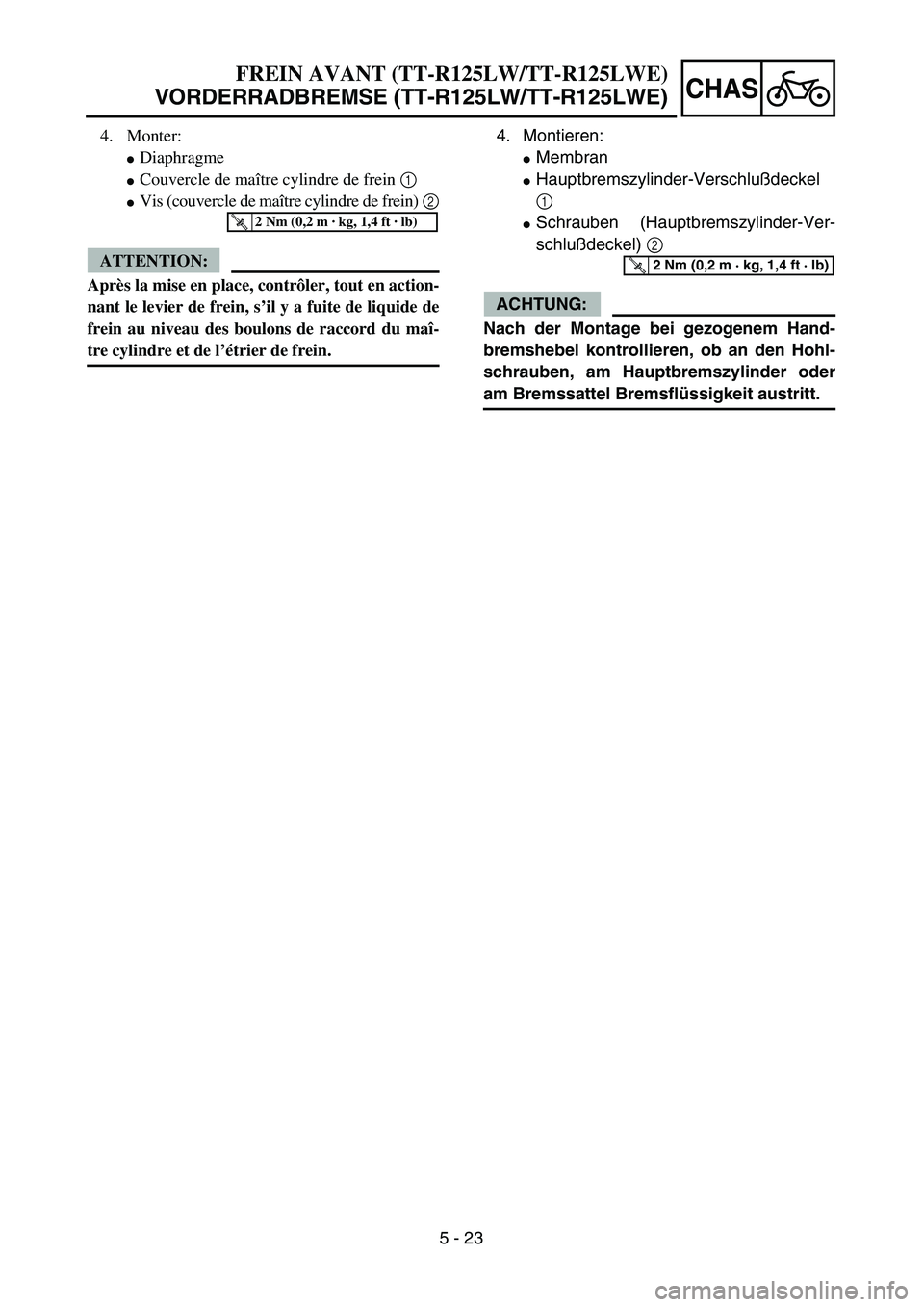 FREIN AVANT (TT-R125LW/TT-R125LWE)
VORDERRADBREMSE (TT-R125LW/TT-R125LWE)
CHAS

4. Monter:
● Diaphragme
● Couvercle de maître cylindre de frein 1
● Vis (couvercle de maître cylindre de frein) 2

2 Nm (0,2 m · kg, 1,4 ft · lb)

ATTENTION:

Après la mise en place, contrôler, tout en actionnant le levier de frein, s'il y a fuite de liquide de frein au niveau des boulons de raccord du maître cylindre et de l'étrier de frein.

4. Montieren:
● Membran
● Hauptbremszylinder-Verschlußdeckel 1
● Schrauben (Hauptbremszylinder-Verschlußdeckel) 2

2 Nm (0,2 m · kg, 1,4 ft · lb)

ACHTUNG:

Nach der Montage bei gezogenem Handbremshebel kontrollieren, ob an den Hohlschrauben, am Hauptbremszylinder oder am Bremssattel Bremsflüssigkeit austritt.

5 - 23

carmanualsonline.info